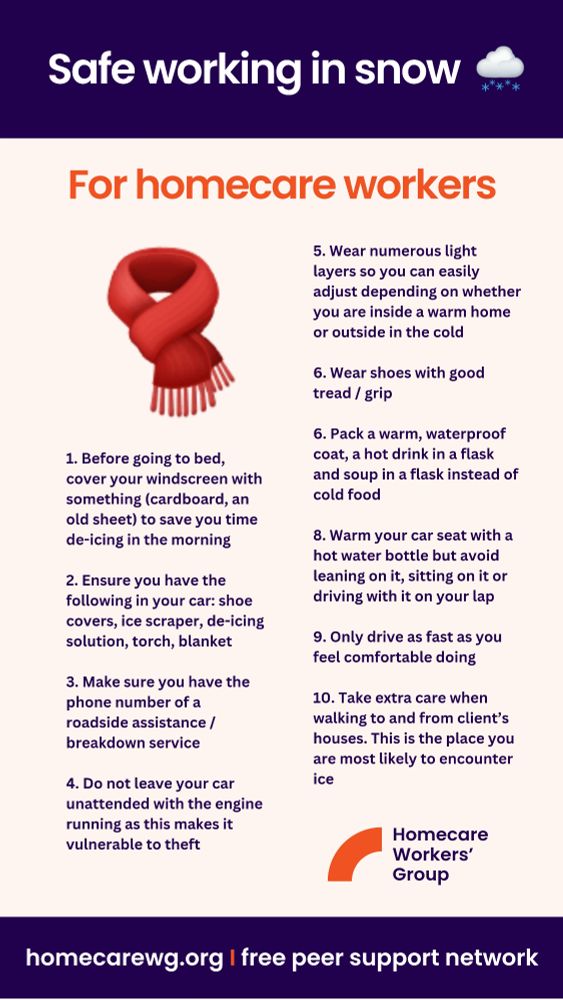 Safe working in snow

For homecare workers

1. Before going to bed, cover your windscreen with something (cardboard, an old sheet) to save you time de-icing in the morning

2. Ensure you have the following in your car: shoe covers, ice scraper, de-icing solution, torch, blanket

3. Make sure you have the phone number of a roadside assistance / breakdown service

4. Do not leave your car unattended with the engine running as this makes it vulnerable to theft

5. Wear numerous light layers so you can easily adjust depending on whether you are inside a warm home or outside in the cold

6. Wear shoes with good tread / grip

6. Pack a warm, waterproof coat, a hot drink in a flask and soup in a flask instead of cold food

8. Warm your car seat with a hot water bottle but avoid leaning on it, sitting on it or driving with it on your lap

9. Only drive as fast as you feel comfortable doing

10. Take extra care when walking to and from client's houses. This is the place you are most likely to encounter ice

Homecare Workers' Group

homecarewg.org | free peer support network